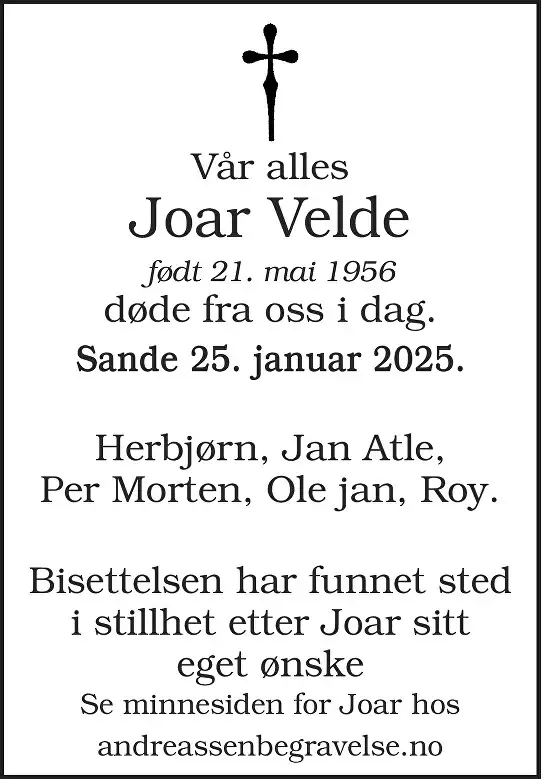 Vår alles
Joar Velde
født 21. mai 1956
døde fra oss i dag.
Sande 25. januar 2025.

Herbjørn, Jan Atle,
Per Morten, Ole jan, Roy.

Bisettelsen har funnet sted i stillhet etter Joar sitt eget ønske
Se minnesiden for Joar hos
andreassenbegravelse.no